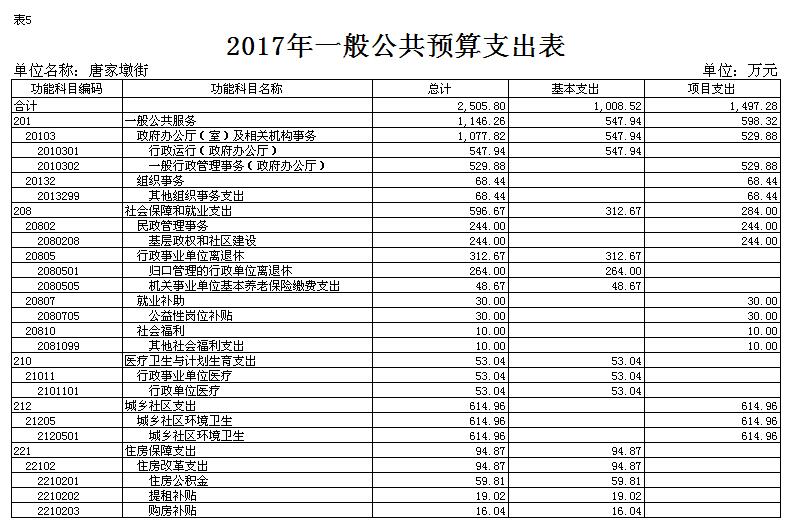 表5

2017年一般公共预算支出表

单位名称：唐家墩街

单位：万元

| 功能科目编码 | 功能科目名称 | 总计 | 基本支出 | 项目支出 |
|---|---|---|---|---|
| 合计 | | 2,505.80 | 1,008.52 | 1,497.28 |
| 201 | 一般公共服务 | 1,146.26 | 547.94 | 598.32 |
| 20103 | 政府办公厅（室）及相关机构事务 | 1,077.82 | 547.94 | 529.88 |
| 2010301 | 行政运行（政府办公厅） | 547.94 | 547.94 | |
| 2010302 | 一般行政管理事务（政府办公厅） | 529.88 | | 529.88 |
| 20132 | 组织事务 | 68.44 | | 68.44 |
| 2013299 | 其他组织事务支出 | 68.44 | | 68.44 |
| 208 | 社会保障和就业支出 | 596.67 | 312.67 | 284.00 |
| 20802 | 民政管理事务 | 244.00 | | 244.00 |
| 2080208 | 基层政权和社区建设 | 244.00 | | 244.00 |
| 20805 | 行政事业单位离退休 | 312.67 | 312.67 | |
| 2080501 | 归口管理的行政单位离退休 | 264.00 | 264.00 | |
| 2080505 | 机关事业单位基本养老保险缴费支出 | 48.67 | 48.67 | |
| 20807 | 就业补助 | 30.00 | | 30.00 |
| 2080705 | 公益性岗位补贴 | 30.00 | | 30.00 |
| 20810 | 社会福利 | 10.00 | | 10.00 |
| 2081099 | 其他社会福利支出 | 10.00 | | 10.00 |
| 210 | 医疗卫生与计划生育支出 | 53.04 | 53.04 | |
| 21011 | 行政事业单位医疗 | 53.04 | 53.04 | |
| 2101101 | 行政单位医疗 | 53.04 | 53.04 | |
| 212 | 城乡社区支出 | 614.96 | | 614.96 |
| 21205 | 城乡社区环境卫生 | 614.96 | | 614.96 |
| 2120501 | 城乡社区环境卫生 | 614.96 | | 614.96 |
| 221 | 住房保障支出 | 94.87 | 94.87 | |
| 22102 | 住房改革支出 | 94.87 | 94.87 | |
| 2210201 | 住房公积金 | 59.81 | 59.81 | |
| 2210202 | 提租补贴 | 19.02 | 19.02 | |
| 2210203 | 购房补贴 | 16.04 | 16.04 | |